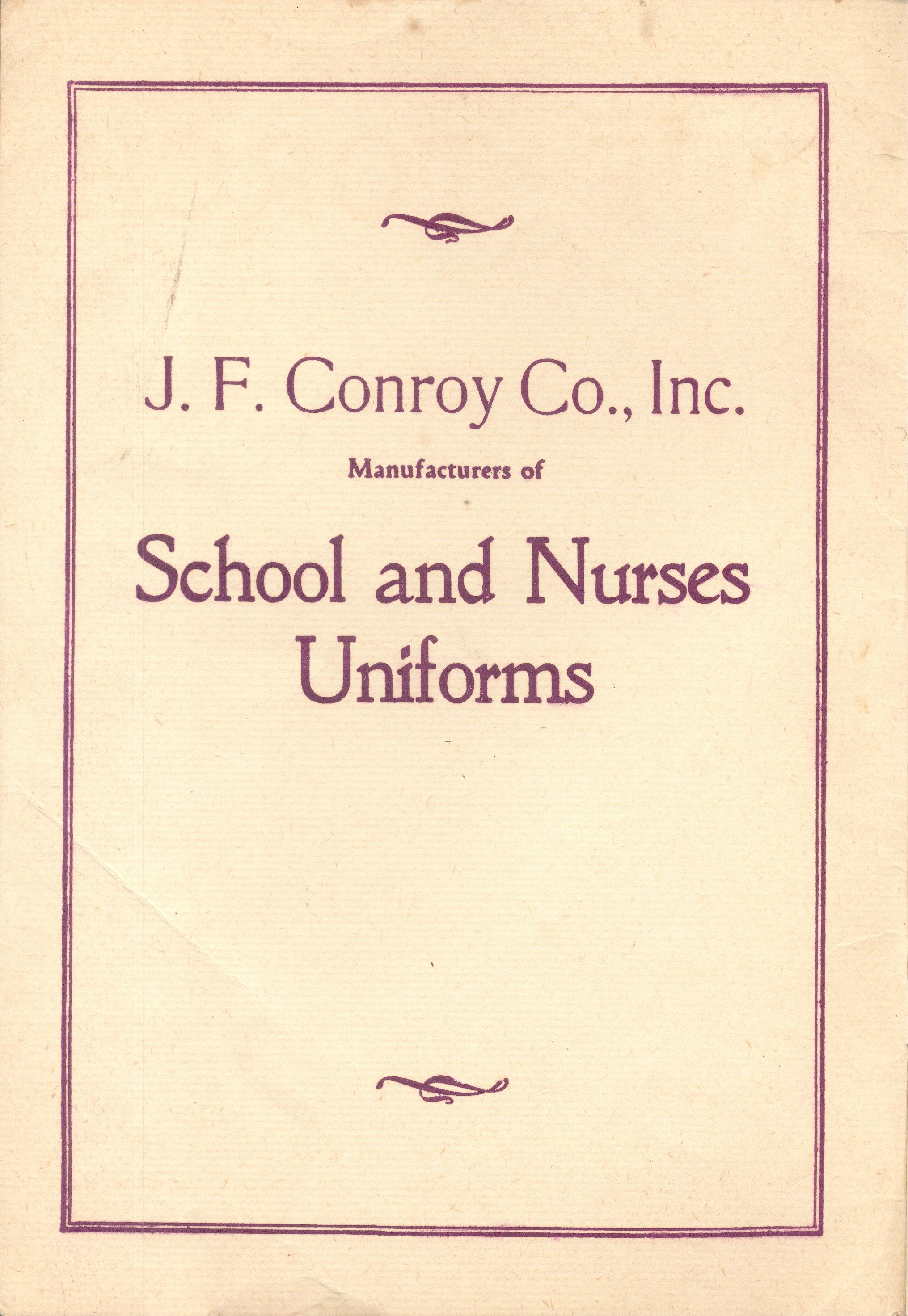 J. F. Conroy Co., Inc.

Manufacturers of

School and Nurses Uniforms